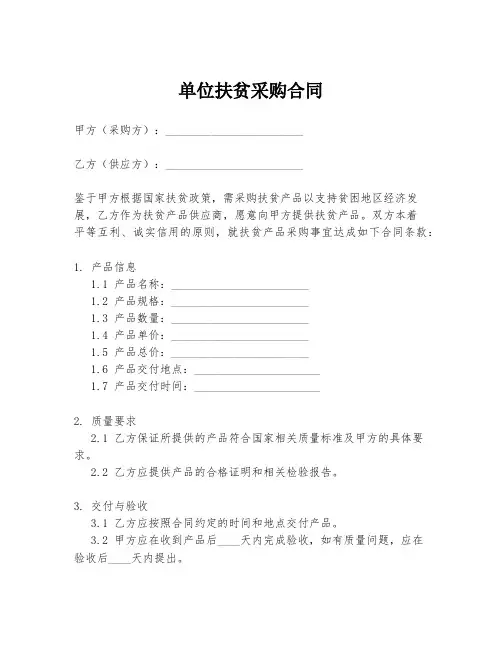 单位扶贫采购合同

甲方（采购方）：________________________

乙方（供应方）：________________________

鉴于甲方根据国家扶贫政策，需采购扶贫产品以支持贫困地区经济发展，乙方作为扶贫产品供应商，愿意向甲方提供扶贫产品。双方本着平等互利、诚实信用的原则，就扶贫产品采购事宜达成如下合同条款：

1. 产品信息
1.1 产品名称：________________________
1.2 产品规格：________________________
1.3 产品数量：________________________
1.4 产品单价：________________________
1.5 产品总价：________________________
1.6 产品交付地点：______________________
1.7 产品交付时间：______________________

2. 质量要求
2.1 乙方保证所提供的产品符合国家相关质量标准及甲方的具体要求。
2.2 乙方应提供产品的合格证明和相关检验报告。

3. 交付与验收
3.1 乙方应按照合同约定的时间和地点交付产品。
3.2 甲方应在收到产品后____天内完成验收，如有质量问题，应在验收后____天内提出。